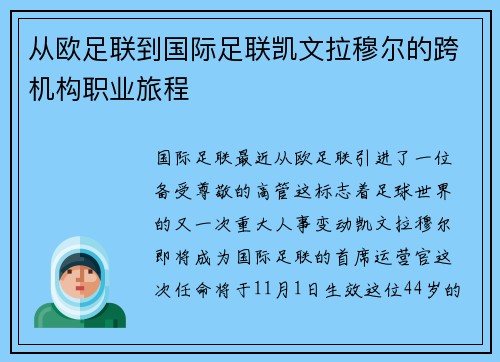 从欧足联到国际足联凯文拉穆尔的跨机构职业旅程

国际足联最近从欧足联引进了一位备受尊敬的高管这标志着足球世界的又一次重大人事变动凯文拉穆尔即将成为国际足联的首席运营官这次任命将于11月1日生效这位44岁的